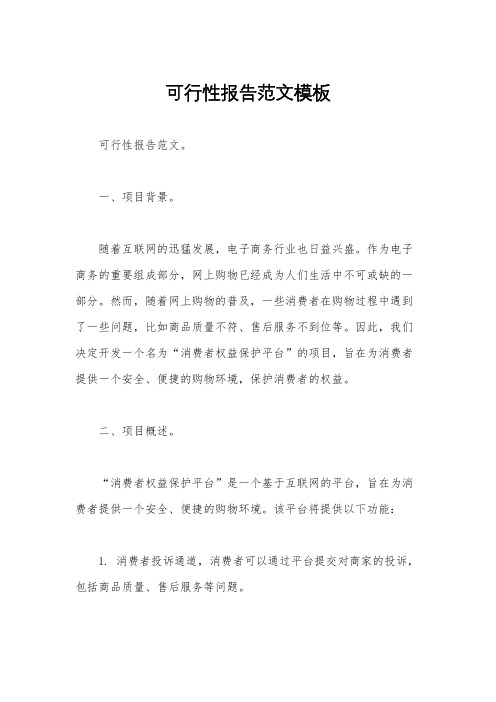 可行性报告范文模板

可行性报告范文。

一、项目背景。

随着互联网的迅猛发展，电子商务行业也日益兴盛。作为电子商务的重要组成部分，网上购物已经成为人们生活中不可或缺的一部分。然而，随着网上购物的普及，一些消费者在购物过程中遇到了一些问题，比如商品质量不符、售后服务不到位等。因此，我们决定开发一个名为“消费者权益保护平台”的项目，旨在为消费者提供一个安全、便捷的购物环境，保护消费者的权益。

二、项目概述。

“消费者权益保护平台”是一个基于互联网的平台，旨在为消费者提供一个安全、便捷的购物环境。该平台将提供以下功能：

1. 消费者投诉通道，消费者可以通过平台提交对商家的投诉，包括商品质量、售后服务等问题。